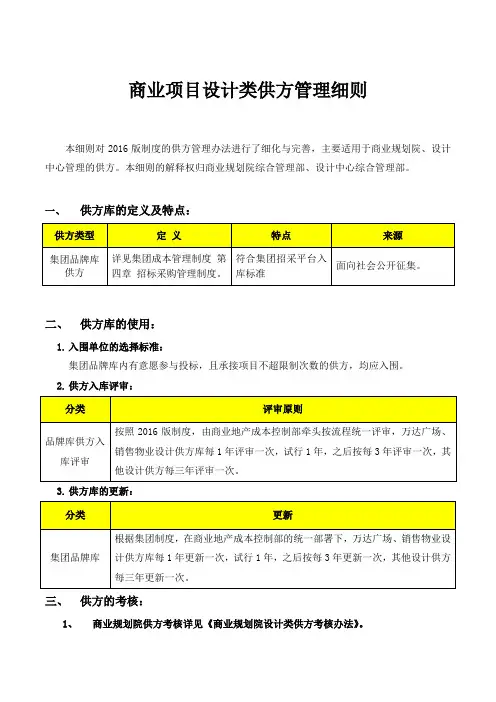 商业项目设计类供方管理细则

本细则对 2016 版制度的供方管理办法进行了细化与完善，主要适用于商业规划院、设计中心管理的供方。本细则的解释权归商业规划院综合管理部、设计中心综合管理部。

一、 供方库的定义及特点：

| 供方类型 | 定 义 | 特点 | 来源 |
|---|---|---|---|
| 集团品牌库供方 | 详见集团成本管理制度 第四章 招标采购管理制度。 | 符合集团招采平台入库标准 | 面向社会公开征集。 |

二、 供方库的使用：

1. 入围单位的选择标准：

集团品牌库内有意愿参与投标，且承接项目不超限制次数的供方，均应入围。

2. 供方入库评审：

| 分类 | 评审原则 |
|---|---|
| 品牌库供方入库评审 | 按照 2016 版制度，由商业地产成本控制部牵头按流程统一评审，万达广场、销售物业设计供方库每 1 年评审一次，试行 1 年，之后按每 3 年评审一次，其他设计供方每三年评审一次。 |

3. 供方库的更新：

| 分类 | 更新 |
|---|---|
| 集团品牌库 | 根据集团制度，在商业地产成本控制部的统一部署下，万达广场、销售物业设计供方库每 1 年更新一次，试行 1 年，之后按每 3 年更新一次，其他设计供方每三年更新一次。 |

三、 供方的考核：

1、 商业规划院供方考核详见《商业规划院设计类供方考核办法》。